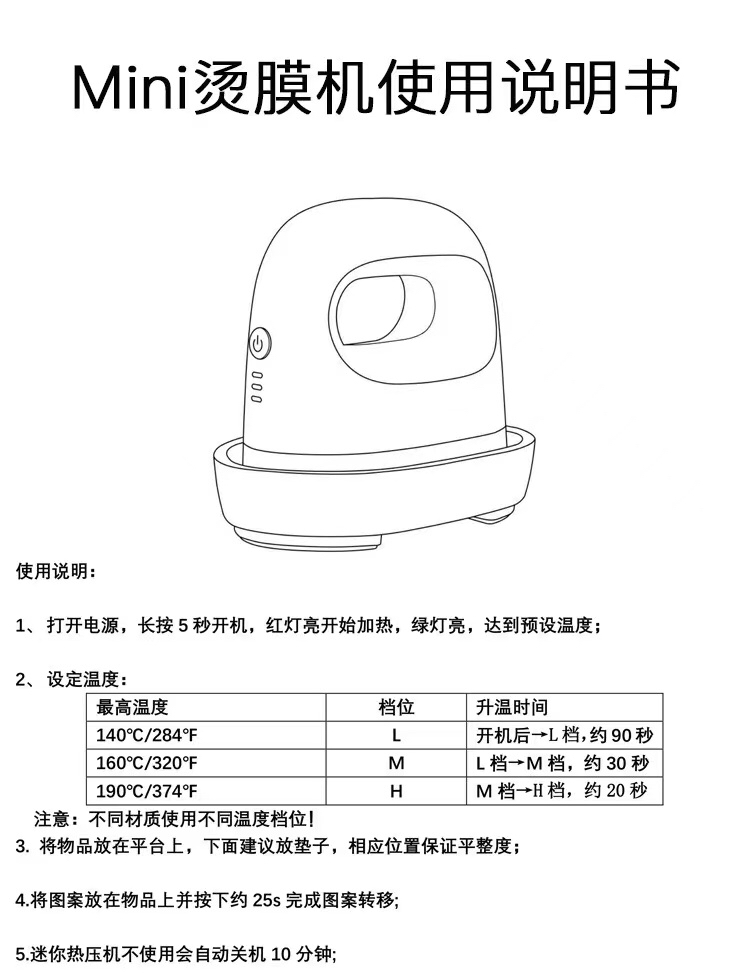 Mini烫膜机使用说明书

使用说明：

1、打开电源，长按 5 秒开机，红灯亮开始加热，绿灯亮，达到预设温度；

2、设定温度：

| 最高温度 | 档位 | 升温时间 |
|---|---|---|
| 140℃/284℉ | L | 开机后→L 档，约 90 秒 |
| 160℃/320℉ | M | L 档→M 档，约 30 秒 |
| 190℃/374℉ | H | M 档→H 档，约 20 秒 |

注意：不同材质使用不同温度档位！

3. 将物品放在平台上，下面建议放垫子，相应位置保证平整度；

4.将图案放在物品上并按下约 25s 完成图案转移;

5.迷你热压机不使用会自动关机 10 分钟;